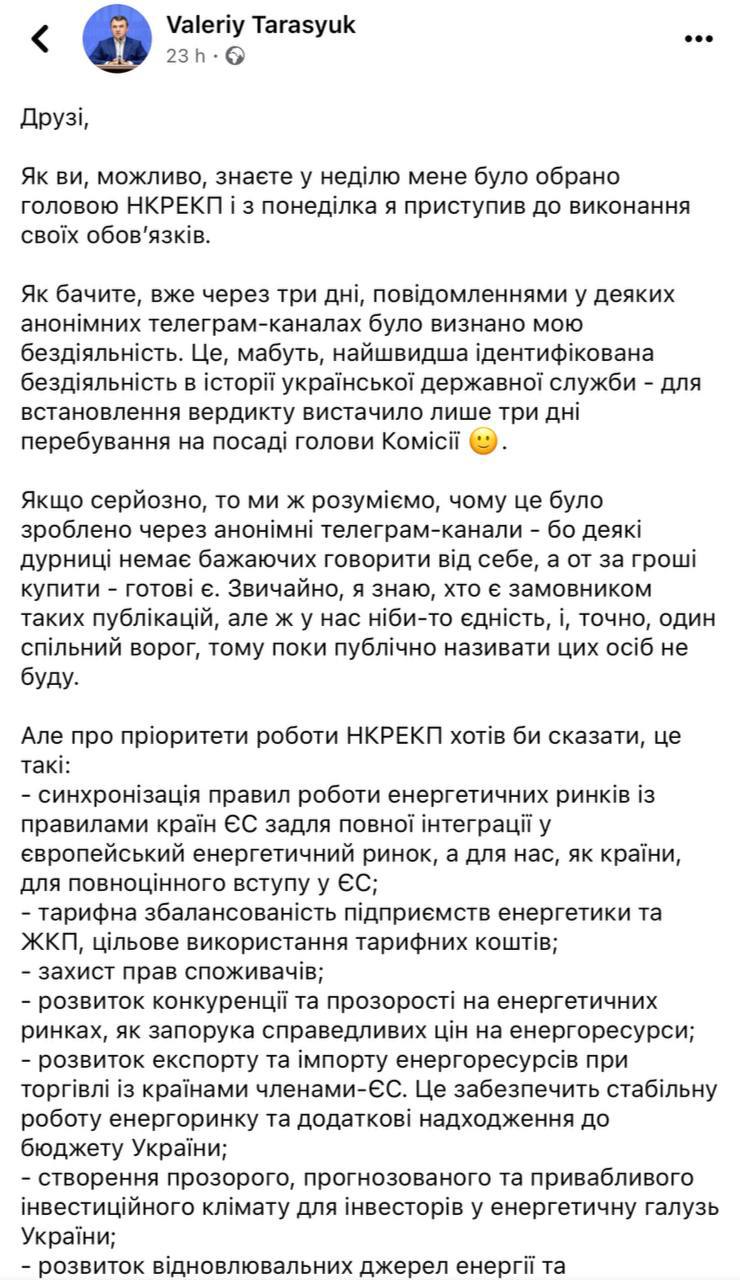 Valeriy Tarasyuk
23 h ·

Друзі,

Як ви, можливо, знаєте у неділю мене було обрано головою НКРЕКП і з понеділка я приступив до виконання своїх обов'язків.

Як бачите, вже через три дні, повідомленнями у деяких анонімних телеграм-каналах було визнано мою бездіяльність. Це, мабуть, найшвидша ідентифікована бездіяльність в історії української державної служби - для встановлення вердикту вистачило лише три дні перебування на посаді голови Комісії 🙂.

Якщо серйозно, то ми ж розуміємо, чому це було зроблено через анонімні телеграм-канали - бо деякі дурниці немає бажаючих говорити від себе, а от за гроші купити - готові є. Звичайно, я знаю, хто є замовником таких публікацій, але ж у нас ніби-то єдність, і, точно, один спільний ворог, тому поки публічно називати цих осіб не буду.

Але про пріоритети роботи НКРЕКП хотів би сказати, це такі:
- синхронізація правил роботи енергетичних ринків із правилами країн ЄС задля повної інтеграції у європейський енергетичний ринок, а для нас, як країни, для повноцінного вступу у ЄС;
- тарифна збалансованість підприємств енергетики та ЖКП, цільове використання тарифних коштів;
- захист прав споживачів;
- розвиток конкуренції та прозорості на енергетичних ринках, як запорука справедливих цін на енергоресурси;
- розвиток експорту та імпорту енергоресурсів при торгівлі із країнами членами-ЄС. Це забезпечить стабільну роботу енергоринку та додаткові надходження до бюджету України;
- створення прозорого, прогнозованого та привабливого інвестиційного клімату для інвесторів у енергетичну галузь України;
- розвиток відновлювальних джерел енергії та